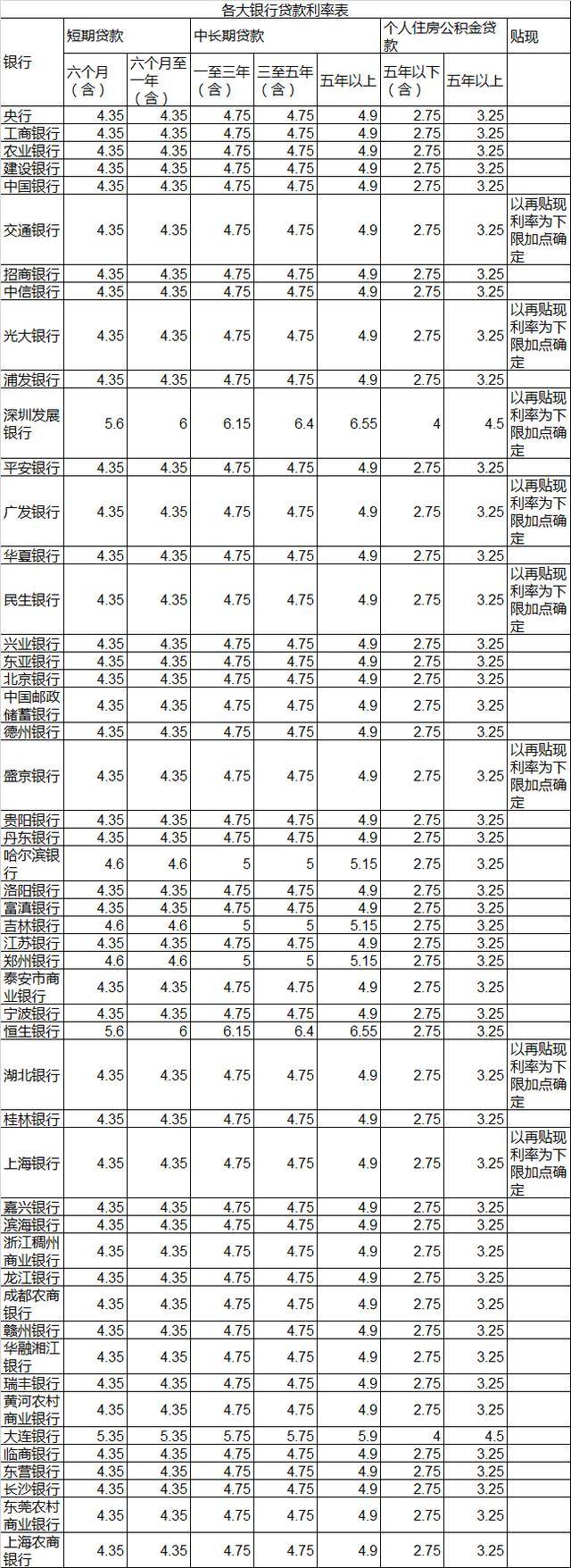 各大银行贷款利率表

| 银行 | 短期贷款 六个月（含） | 短期贷款 六个月至一年（含） | 中长期贷款 一至三年（含） | 中长期贷款 三至五年（含） | 中长期贷款 五年以上 | 个人住房公积金贷款 五年以下（含） | 个人住房公积金贷款 五年以上 | 贴现 |
|---|---|---|---|---|---|---|---|---|
| 央行 | 4.35 | 4.35 | 4.75 | 4.75 | 4.9 | 2.75 | 3.25 | |
| 工商银行 | 4.35 | 4.35 | 4.75 | 4.75 | 4.9 | 2.75 | 3.25 | |
| 农业银行 | 4.35 | 4.35 | 4.75 | 4.75 | 4.9 | 2.75 | 3.25 | |
| 建设银行 | 4.35 | 4.35 | 4.75 | 4.75 | 4.9 | 2.75 | 3.25 | |
| 中国银行 | 4.35 | 4.35 | 4.75 | 4.75 | 4.9 | 2.75 | 3.25 | |
| 交通银行 | 4.35 | 4.35 | 4.75 | 4.75 | 4.9 | 2.75 | 3.25 | 以再贴现利率为下限加点确定 |
| 招商银行 | 4.35 | 4.35 | 4.75 | 4.75 | 4.9 | 2.75 | 3.25 | |
| 中信银行 | 4.35 | 4.35 | 4.75 | 4.75 | 4.9 | 2.75 | 3.25 | |
| 光大银行 | 4.35 | 4.35 | 4.75 | 4.75 | 4.9 | 2.75 | 3.25 | 以再贴现利率为下限加点确定 |
| 浦发银行 | 4.35 | 4.35 | 4.75 | 4.75 | 4.9 | 2.75 | 3.25 | |
| 深圳发展银行 | 5.6 | 6 | 6.15 | 6.4 | 6.55 | 4 | 4.5 | 以再贴现利率为下限加点确定 |
| 平安银行 | 4.35 | 4.35 | 4.75 | 4.75 | 4.9 | 2.75 | 3.25 | |
| 广发银行 | 4.35 | 4.35 | 4.75 | 4.75 | 4.9 | 2.75 | 3.25 | 以再贴现利率为下限加点确定 |
| 华夏银行 | 4.35 | 4.35 | 4.75 | 4.75 | 4.9 | 2.75 | 3.25 | |
| 民生银行 | 4.35 | 4.35 | 4.75 | 4.75 | 4.9 | 2.75 | 3.25 | 以再贴现利率为下限加点确定 |
| 兴业银行 | 4.35 | 4.35 | 4.75 | 4.75 | 4.9 | 2.75 | 3.25 | |
| 东亚银行 | 4.35 | 4.35 | 4.75 | 4.75 | 4.9 | 2.75 | 3.25 | |
| 北京银行 | 4.35 | 4.35 | 4.75 | 4.75 | 4.9 | 2.75 | 3.25 | |
| 中国邮政储蓄银行 | 4.35 | 4.35 | 4.75 | 4.75 | 4.9 | 2.75 | 3.25 | |
| 德州银行 | 4.35 | 4.35 | 4.75 | 4.75 | 4.9 | 2.75 | 3.25 | |
| 盛京银行 | 4.35 | 4.35 | 4.75 | 4.75 | 4.9 | 2.75 | 3.25 | 以再贴现利率为下限加点确定 |
| 贵阳银行 | 4.35 | 4.35 | 4.75 | 4.75 | 4.9 | 2.75 | 3.25 | |
| 丹东银行 | 4.35 | 4.35 | 4.75 | 4.75 | 4.9 | 2.75 | 3.25 | |
| 哈尔滨银行 | 4.6 | 4.6 | 5 | 5 | 5.15 | 2.75 | 3.25 | |
| 洛阳银行 | 4.35 | 4.35 | 4.75 | 4.75 | 4.9 | 2.75 | 3.25 | |
| 富滇银行 | 4.35 | 4.35 | 4.75 | 4.75 | 4.9 | 2.75 | 3.25 | |
| 吉林银行 | 4.6 | 4.6 | 5 | 5 | 5.15 | 2.75 | 3.25 | |
| 江苏银行 | 4.35 | 4.35 | 4.75 | 4.75 | 4.9 | 2.75 | 3.25 | |
| 郑州银行 | 4.6 | 4.6 | 5 | 5 | 5.15 | 2.75 | 3.25 | |
| 泰安市商业银行 | 4.35 | 4.35 | 4.75 | 4.75 | 4.9 | 2.75 | 3.25 | |
| 宁波银行 | 4.35 | 4.35 | 4.75 | 4.75 | 4.9 | 2.75 | 3.25 | |
| 恒生银行 | 5.6 | 6 | 6.15 | 6.4 | 6.55 | 2.75 | 3.25 | |
| 湖北银行 | 4.35 | 4.35 | 4.75 | 4.75 | 4.9 | 2.75 | 3.25 | 以再贴现利率为下限加点确定 |
| 桂林银行 | 4.35 | 4.35 | 4.75 | 4.75 | 4.9 | 2.75 | 3.25 | |
| 上海银行 | 4.35 | 4.35 | 4.75 | 4.75 | 4.9 | 2.75 | 3.25 | 以再贴现利率为下限加点确定 |
| 嘉兴银行 | 4.35 | 4.35 | 4.75 | 4.75 | 4.9 | 2.75 | 3.25 | |
| 滨海银行 | 4.35 | 4.35 | 4.75 | 4.75 | 4.9 | 2.75 | 3.25 | |
| 浙江稠州商业银行 | 4.35 | 4.35 | 4.75 | 4.75 | 4.9 | 2.75 | 3.25 | |
| 龙江银行 | 4.35 | 4.35 | 4.75 | 4.75 | 4.9 | 2.75 | 3.25 | |
| 成都农商银行 | 4.35 | 4.35 | 4.75 | 4.75 | 4.9 | 2.75 | 3.25 | |
| 赣州银行 | 4.35 | 4.35 | 4.75 | 4.75 | 4.9 | 2.75 | 3.25 | |
| 华融湘江银行 | 4.35 | 4.35 | 4.75 | 4.75 | 4.9 | 2.75 | 3.25 | |
| 瑞丰银行 | 4.35 | 4.35 | 4.75 | 4.75 | 4.9 | 2.75 | 3.25 | |
| 黄河农村商业银行 | 4.35 | 4.35 | 4.75 | 4.75 | 4.9 | 2.75 | 3.25 | |
| 大连银行 | 5.35 | 5.35 | 5.75 | 5.75 | 5.9 | 4 | 4.5 | |
| 临商银行 | 4.35 | 4.35 | 4.75 | 4.75 | 4.9 | 2.75 | 3.25 | |
| 东营银行 | 4.35 | 4.35 | 4.75 | 4.75 | 4.9 | 2.75 | 3.25 | |
| 长沙银行 | 4.35 | 4.35 | 4.75 | 4.75 | 4.9 | 2.75 | 3.25 | |
| 东莞农村商业银行 | 4.35 | 4.35 | 4.75 | 4.75 | 4.9 | 2.75 | 3.25 | |
| 上海农商银行 | 4.35 | 4.35 | 4.75 | 4.75 | 4.9 | 2.75 | 3.25 | |